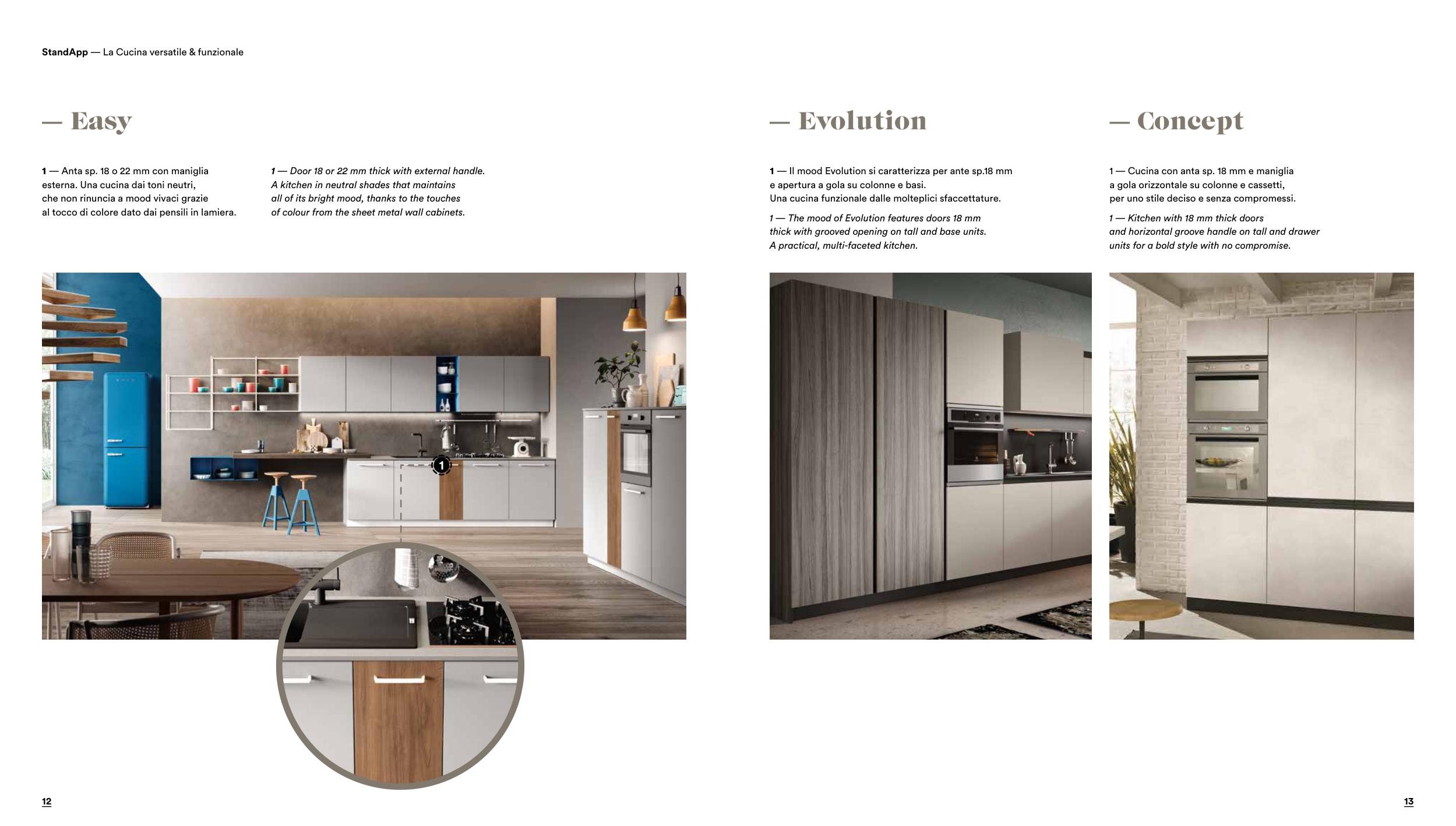 StandApp — La Cucina versatile & funzionale

— Easy

1 — Anta sp. 18 o 22 mm con maniglia esterna. Una cucina dai toni neutri, che non rinuncia a mood vivaci grazie al tocco di colore dato dai pensili in lamiera.

1 — Door 18 or 22 mm thick with external handle. A kitchen in neutral shades that maintains all of its bright mood, thanks to the touches of colour from the sheet metal wall cabinets.

1

— Evolution

1 — Il mood Evolution si caratterizza per ante sp.18 mm e apertura a gola su colonne e basi. Una cucina funzionale dalle molteplici sfaccettature.

1 — The mood of Evolution features doors 18 mm thick with grooved opening on tall and base units. A practical, multi-faceted kitchen.

— Concept

1 — Cucina con anta sp. 18 mm e maniglia a gola orizzontale su colonne e cassetti, per uno stile deciso e senza compromessi.

1 — Kitchen with 18 mm thick doors and horizontal groove handle on tall and drawer units for a bold style with no compromise.

12

13